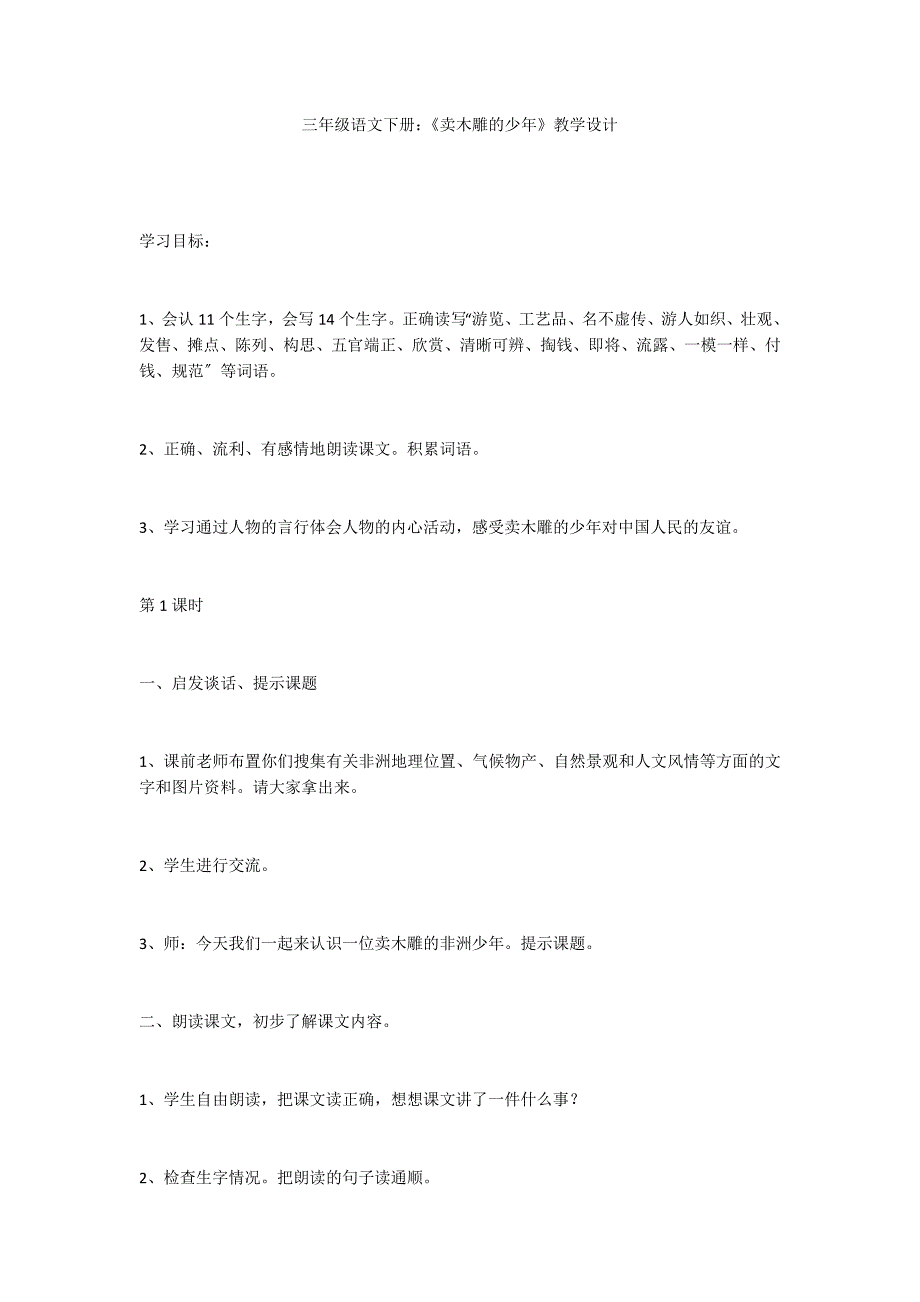 三年级语文下册:《卖木雕的少年》教学设计

学习目标：

1、会认 11 个生字，会写 14 个生字。正确读写“游览、工艺品、名不虚传、游人如织、壮观、发售、摊点、陈列、构思、五官端正、欣赏、清晰可辨、掏钱、即将、流露、一模一样、付钱、规范″等词语。

2、正确、流利、有感情地朗读课文。积累词语。

3、学习通过人物的言行体会人物的内心活动，感受卖木雕的少年对中国人民的友谊。

第 1 课时

一、启发谈话、提示课题

1、课前老师布置你们搜集有关非洲地理位置、气候物产、自然景观和人文风情等方面的文字和图片资料。请大家拿出来。

2、学生进行交流。

3、师：今天我们一起来认识一位卖木雕的非洲少年。提示课题。

二、朗读课文，初步了解课文内容。

1、学生自由朗读，把课文读正确，想想课文讲了一件什么事？

2、检查生字情况。把朗读的句子读通顺。